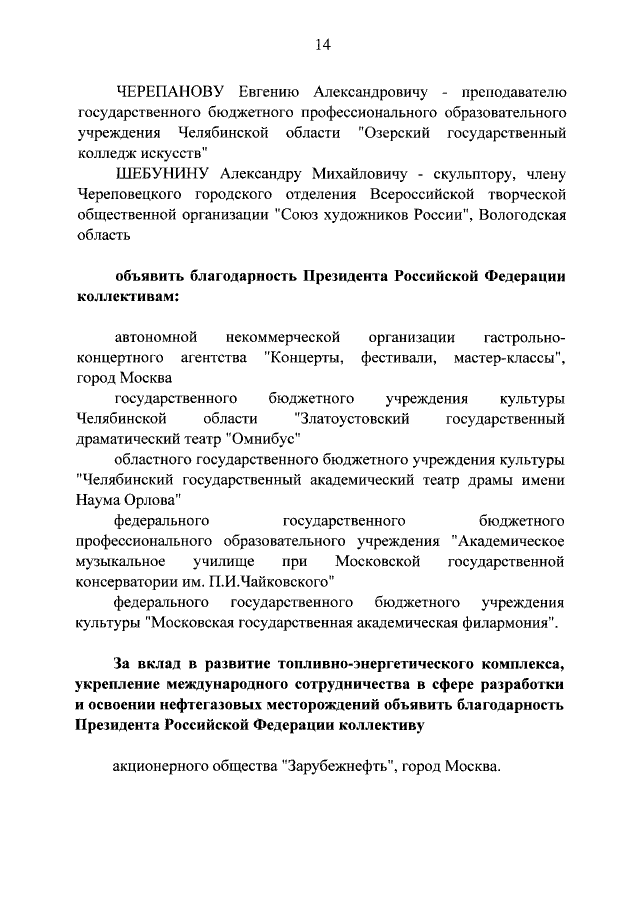 14

ЧЕРЕПАНОВУ Евгению Александровичу - преподавателю государственного бюджетного профессионального образовательного учреждения Челябинской области "Озерский государственный колледж искусств"

ШЕБУНИНУ Александру Михайловичу - скульптору, члену Череповецкого городского отделения Всероссийской творческой общественной организации "Союз художников России", Вологодская область

объявить благодарность Президента Российской Федерации коллективам:

автономной некоммерческой организации гастрольно-концертного агентства "Концерты, фестивали, мастер-классы", город Москва

государственного бюджетного учреждения культуры Челябинской области "Златоустовский государственный драматический театр "Омнибус"

областного государственного бюджетного учреждения культуры "Челябинский государственный академический театр драмы имени Наума Орлова"

федерального государственного бюджетного профессионального образовательного учреждения "Академическое музыкальное училище при Московской государственной консерватории им. П.И.Чайковского"

федерального государственного бюджетного учреждения культуры "Московская государственная академическая филармония".

За вклад в развитие топливно-энергетического комплекса, укрепление международного сотрудничества в сфере разработки и освоении нефтегазовых месторождений объявить благодарность Президента Российской Федерации коллективу

акционерного общества "Зарубежнефть", город Москва.